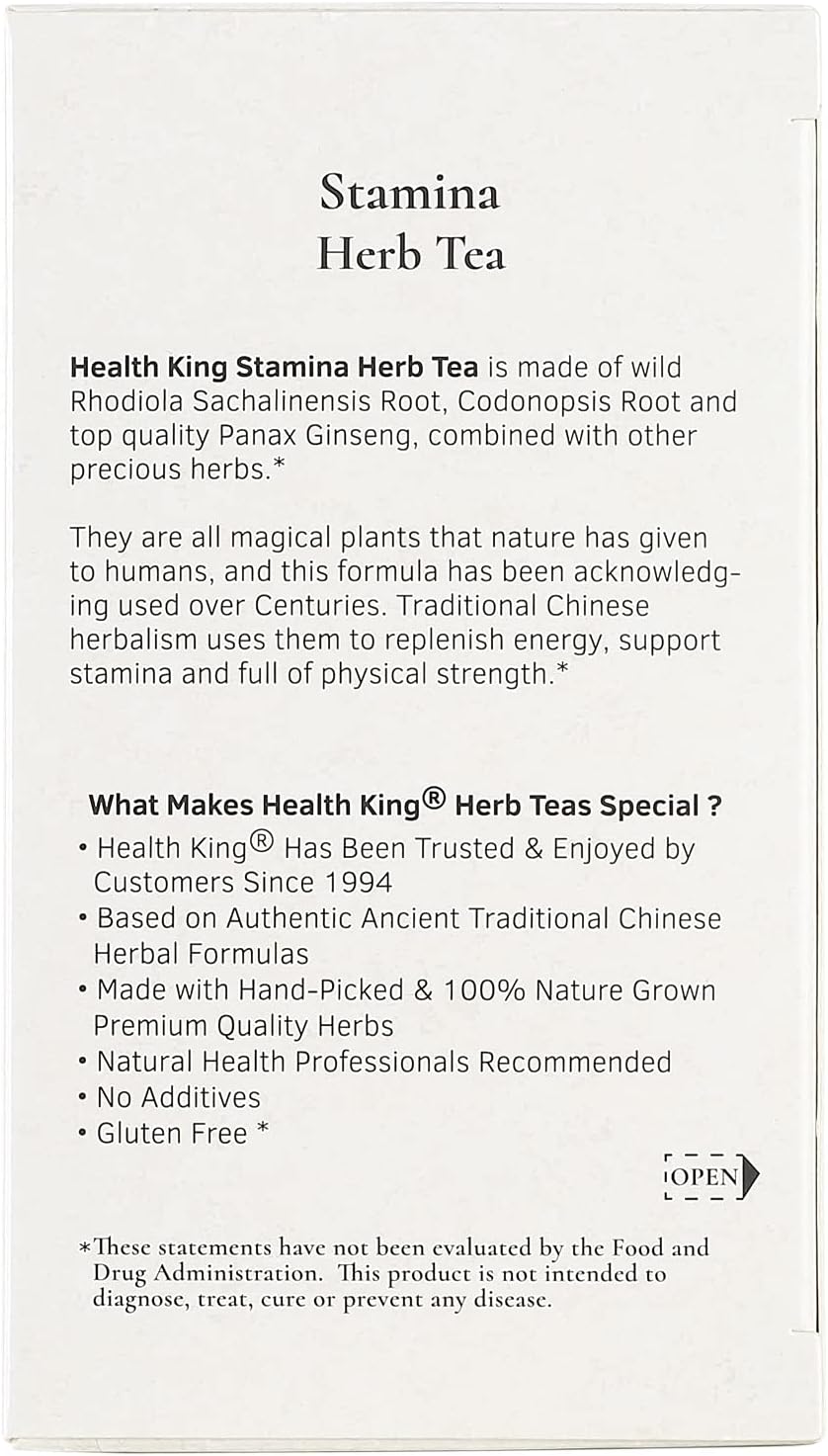 Stamina
Herb Tea

Health King Stamina Herb Tea is made of wild Rhodiola Sachalinensis Root, Codonopsis Root and top quality Panax Ginseng, combined with other precious herbs.*

They are all magical plants that nature has given to humans, and this formula has been acknowledging used over Centuries. Traditional Chinese herbalism uses them to replenish energy, support stamina and full of physical strength.*

What Makes Health King® Herb Teas Special ?
• Health King® Has Been Trusted & Enjoyed by Customers Since 1994
• Based on Authentic Ancient Traditional Chinese Herbal Formulas
• Made with Hand-Picked & 100% Nature Grown Premium Quality Herbs
• Natural Health Professionals Recommended
• No Additives
• Gluten Free *

OPEN

*These statements have not been evaluated by the Food and Drug Administration. This product is not intended to diagnose, treat, cure or prevent any disease.